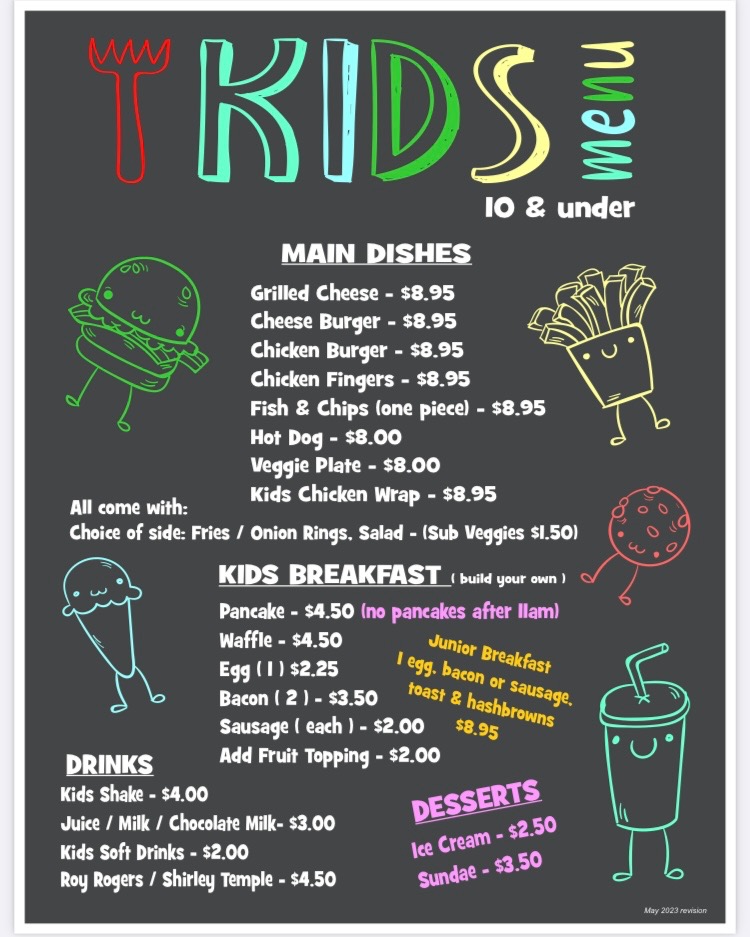 KIDS menu

10 & under

MAIN DISHES

Grilled Cheese - $8.95
Cheese Burger - $8.95
Chicken Burger - $8.95
Chicken Fingers - $8.95
Fish & Chips (one piece) - $8.95
Hot Dog - $8.00
Veggie Plate - $8.00
Kids Chicken Wrap - $8.95

All come with:
Choice of side: Fries / Onion Rings, Salad - (Sub Veggies $1.50)

KIDS BREAKFAST ( build your own )

Pancake - $4.50 (no pancakes after 11am)
Waffle - $4.50
Egg ( 1 ) $2.25
Bacon ( 2 ) - $3.50
Sausage ( each ) - $2.00
Add Fruit Topping - $2.00

Junior Breakfast
1 egg, bacon or sausage, toast & hashbrowns
$8.95

DRINKS

Kids Shake - $4.00
Juice / Milk / Chocolate Milk- $3.00
Kids Soft Drinks - $2.00
Roy Rogers / Shirley Temple - $4.50

DESSERTS

Ice Cream - $2.50
Sundae - $3.50

May 2023 revision